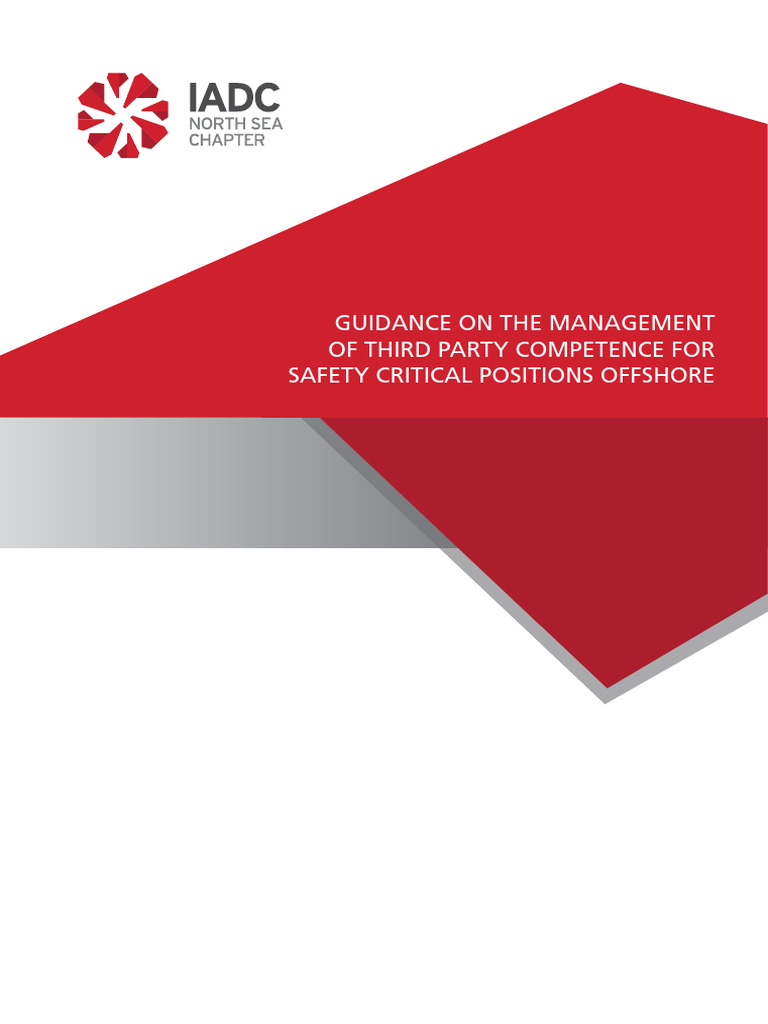 IADC
NORTH SEA
CHAPTER

GUIDANCE ON THE MANAGEMENT OF THIRD PARTY COMPETENCE FOR SAFETY CRITICAL POSITIONS OFFSHORE